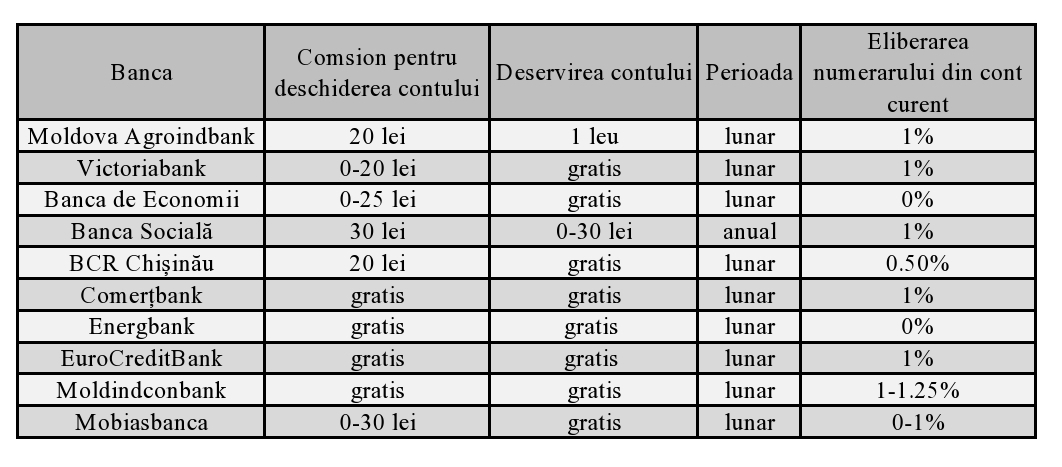 | Banca | Comsion pentru deschiderea contului | Deservirea contului | Perioada | Eliberarea numerarului din cont curent |
|---|---|---|---|---|
| Moldova Agroindbank | 20 lei | 1 leu | lunar | 1% |
| Victoriabank | 0-20 lei | gratis | lunar | 1% |
| Banca de Economii | 0-25 lei | gratis | lunar | 0% |
| Banca Socială | 30 lei | 0-30 lei | anual | 1% |
| BCR Chișinău | 20 lei | gratis | lunar | 0.50% |
| Comerțbank | gratis | gratis | lunar | 1% |
| Energbank | gratis | gratis | lunar | 0% |
| EuroCreditBank | gratis | gratis | lunar | 1% |
| Moldindconbank | gratis | gratis | lunar | 1-1.25% |
| Mobiasbanca | 0-30 lei | gratis | lunar | 0-1% |